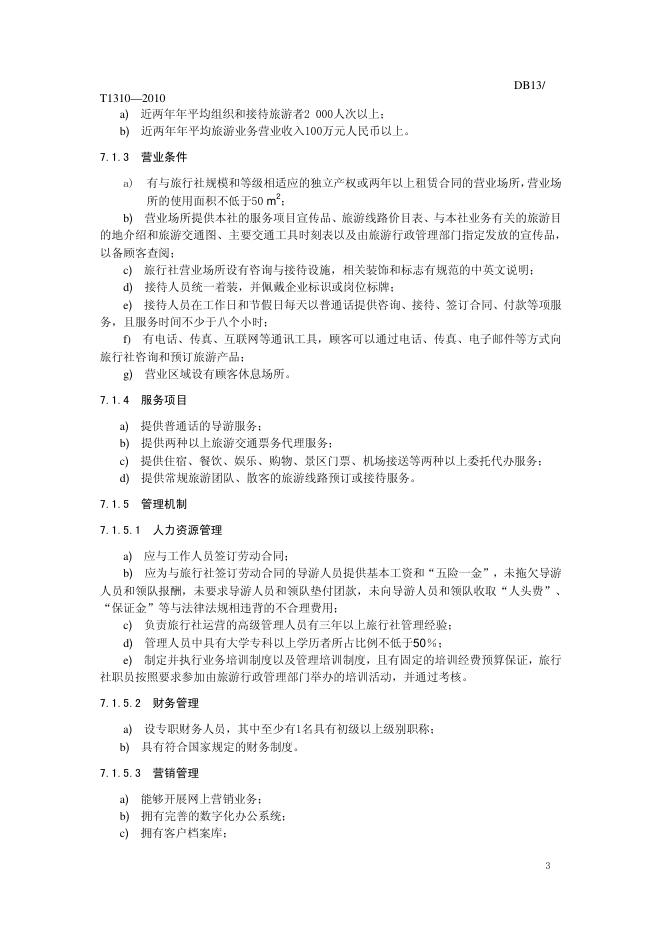 DB13/

T1310—2010

a) 近两年年平均组织和接待旅游者2 000人次以上；

b) 近两年年平均旅游业务营业收入100万元人民币以上。

7.1.3 营业条件

a) 有与旅行社规模和等级相适应的独立产权或两年以上租赁合同的营业场所，营业场所的使用面积不低于50 $m^2$；

b) 营业场所提供本社的服务项目宣传品、旅游线路价目表、与本社业务有关的旅游目的地介绍和旅游交通图、主要交通工具时刻表以及由旅游行政管理部门指定发放的宣传品，以备顾客查阅；

c) 旅行社营业场所设有咨询与接待设施，相关装饰和标志有规范的中英文说明；

d) 接待人员统一着装，并佩戴企业标识或岗位标牌；

e) 接待人员在工作日和节假日每天以普通话提供咨询、接待、签订合同、付款等项服务，且服务时间不少于八个小时；

f) 有电话、传真、互联网等通讯工具，顾客可以通过电话、传真、电子邮件等方式向旅行社咨询和预订旅游产品；

g) 营业区域设有顾客休息场所。

7.1.4 服务项目

a) 提供普通话的导游服务；

b) 提供两种以上旅游交通票务代理服务；

c) 提供住宿、餐饮、娱乐、购物、景区门票、机场接送等两种以上委托代办服务；

d) 提供常规旅游团队、散客的旅游线路预订或接待服务。

7.1.5 管理机制

7.1.5.1 人力资源管理

a) 应与工作人员签订劳动合同；

b) 应为与旅行社签订劳动合同的导游人员提供基本工资和“五险一金”，未拖欠导游人员和领队报酬，未要求导游人员和领队垫付团款，未向导游人员和领队收取“人头费”、“保证金”等与法律法规相违背的不合理费用；

c) 负责旅行社运营的高级管理人员有三年以上旅行社管理经验；

d) 管理人员中具有大学专科以上学历者所占比例不低于50%；

e) 制定并执行业务培训制度以及管理培训制度，且有固定的培训经费预算保证，旅行社职员按照要求参加由旅游行政管理部门举办的培训活动，并通过考核。

7.1.5.2 财务管理

a) 设专职财务人员，其中至少有1名具有初级以上级别职称；

b) 具有符合国家规定的财务制度。

7.1.5.3 营销管理

a) 能够开展网上营销业务；

b) 拥有完善的数字化办公系统；

c) 拥有客户档案库；

3